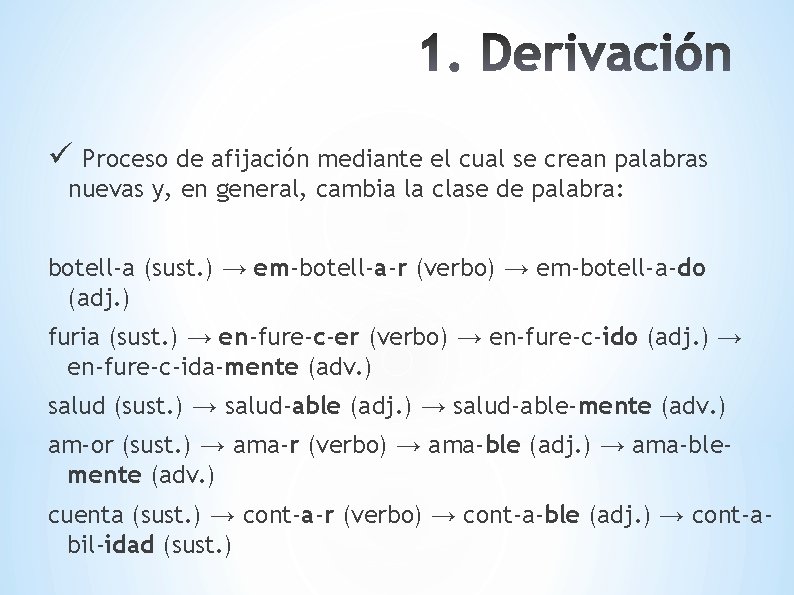 1. Derivación

✓ Proceso de afijación mediante el cual se crean palabras nuevas y, en general, cambia la clase de palabra:

botell-a (sust.) → em-botell-a-r (verbo) → em-botell-a-do (adj.)

furia (sust.) → en-fure-c-er (verbo) → en-fure-c-ido (adj.) → en-fure-c-ida-mente (adv.)

salud (sust.) → salud-able (adj.) → salud-able-mente (adv.)

am-or (sust.) → ama-r (verbo) → ama-ble (adj.) → ama-ble-mente (adv.)

cuenta (sust.) → cont-a-r (verbo) → cont-a-ble (adj.) → cont-a-bil-idad (sust.)